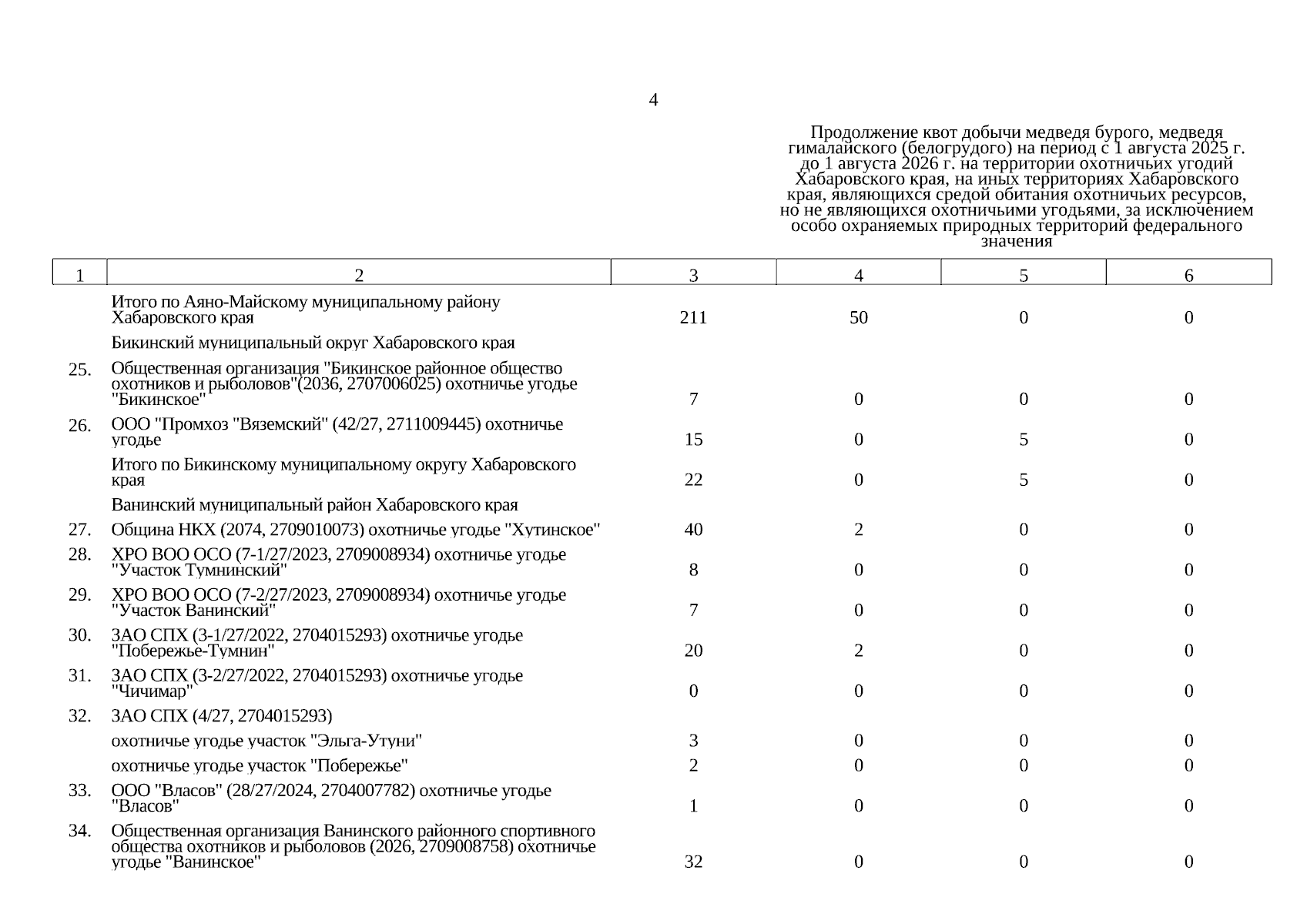 4

Продолжение квот добычи медведя бурого, медведя гималайского (белогрудого) на период с 1 августа 2025 г. до 1 августа 2026 г. на территории охотничьих угодий Хабаровского края, на иных территориях Хабаровского края, являющихся средой обитания охотничьих ресурсов, но не являющихся охотничьими угодьями, за исключением особо охраняемых природных территорий федерального значения

| 1 | 2 | 3 | 4 | 5 | 6 |
|---|---|---|---|---|---|
| | Итого по Аяно-Майскому муниципальному району Хабаровского края | 211 | 50 | 0 | 0 |
| | Бикинский муниципальный округ Хабаровского края | | | | |
| 25. | Общественная организация "Бикинское районное общество охотников и рыболовов"(2036, 2707006025) охотничье угодье "Бикинское" | 7 | 0 | 0 | 0 |
| 26. | ООО "Промхоз "Вяземский" (42/27, 2711009445) охотничье угодье | 15 | 0 | 5 | 0 |
| | Итого по Бикинскому муниципальному округу Хабаровского края | 22 | 0 | 5 | 0 |
| | Ванинский муниципальный район Хабаровского края | | | | |
| 27. | Община НКХ (2074, 2709010073) охотничье угодье "Хутинское" | 40 | 2 | 0 | 0 |
| 28. | ХРО ВОО ОСО (7-1/27/2023, 2709008934) охотничье угодье "Участок Тумнинский" | 8 | 0 | 0 | 0 |
| 29. | ХРО ВОО ОСО (7-2/27/2023, 2709008934) охотничье угодье "Участок Ванинский" | 7 | 0 | 0 | 0 |
| 30. | ЗАО СПХ (3-1/27/2022, 2704015293) охотничье угодье "Побережье-Тумнин" | 20 | 2 | 0 | 0 |
| 31. | ЗАО СПХ (3-2/27/2022, 2704015293) охотничье угодье "Чичимар" | 0 | 0 | 0 | 0 |
| 32. | ЗАО СПХ (4/27, 2704015293) | | | | |
| | охотничье угодье участок "Эльга-Утуни" | 3 | 0 | 0 | 0 |
| | охотничье угодье участок "Побережье" | 2 | 0 | 0 | 0 |
| 33. | ООО "Власов" (28/27/2024, 2704007782) охотничье угодье "Власов" | 1 | 0 | 0 | 0 |
| 34. | Общественная организация Ванинского районного спортивного общества охотников и рыболовов (2026, 2709008758) охотничье угодье "Ванинское" | 32 | 0 | 0 | 0 |